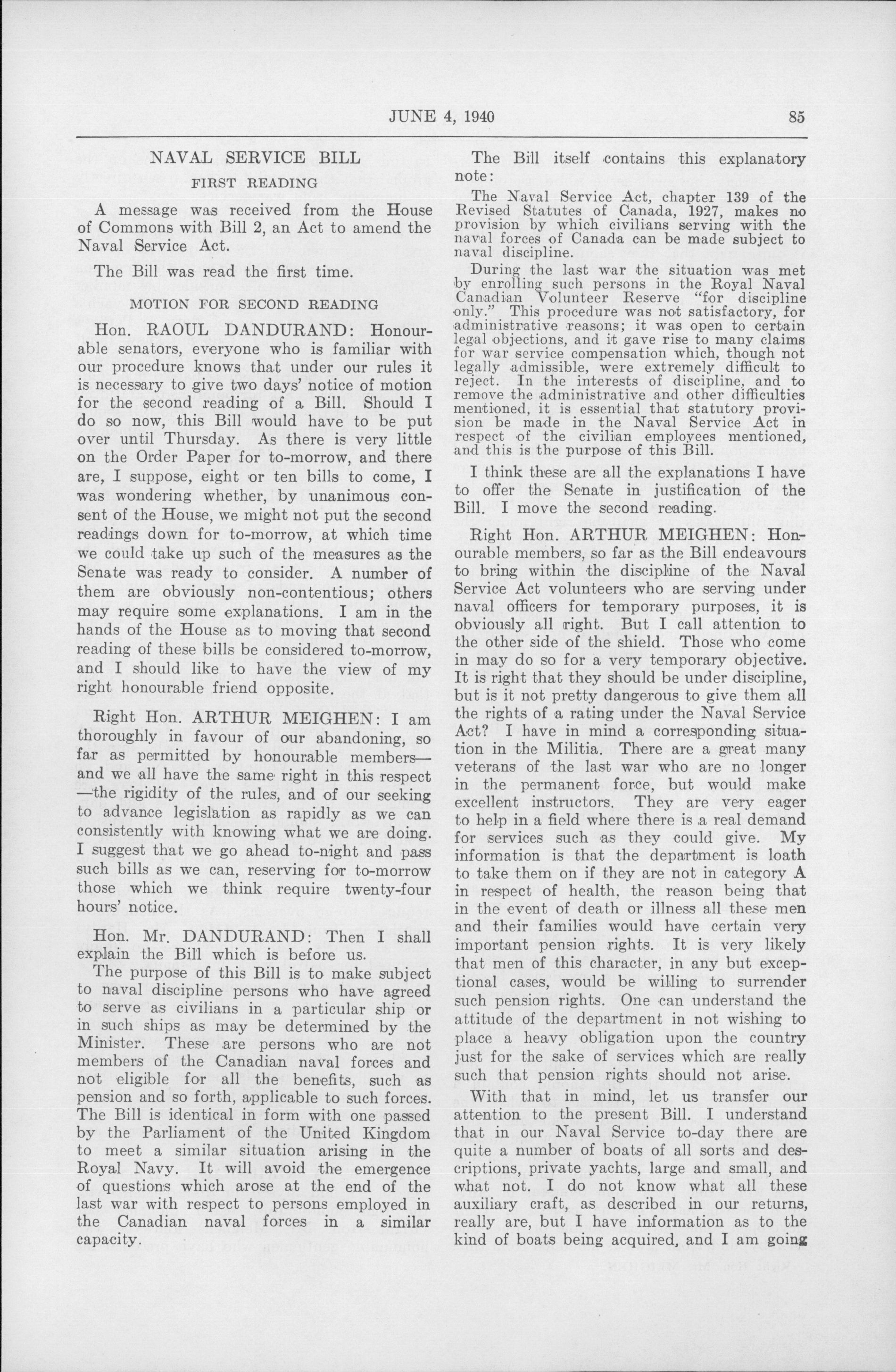 JUNE 4, 1940 85

NAVAL SERVICE BILL

FIRST READING

A message was received from the House of Commons with Bill 2, an Act to amend the Naval Service Act.

The Bill was read the first time.

MOTION FOR SECOND READING

Hon. RAOUL DANDURAND: Honourable senators, everyone who is familiar with our procedure knows that under our rules it is necessary to give two days' notice of motion for the second reading of a Bill. Should I do so now, this Bill would have to be put over until Thursday. As there is very little on the Order Paper for to-morrow, and there are, I suppose, eight or ten bills to come, I was wondering whether, by unanimous consent of the House, we might not put the second readings down for to-morrow, at which time we could take up such of the measures as the Senate was ready to consider. A number of them are obviously non-contentious; others may require some explanations. I am in the hands of the House as to moving that second reading of these bills be considered to-morrow, and I should like to have the view of my right honourable friend opposite.

Right Hon. ARTHUR MEIGHEN: I am thoroughly in favour of our abandoning, so far as permitted by honourable members—and we all have the same right in this respect—the rigidity of the rules, and of our seeking to advance legislation as rapidly as we can consistently with knowing what we are doing. I suggest that we go ahead to-night and pass such bills as we can, reserving for to-morrow those which we think require twenty-four hours' notice.

Hon. Mr. DANDURAND: Then I shall explain the Bill which is before us.

The purpose of this Bill is to make subject to naval discipline persons who have agreed to serve as civilians in a particular ship or in such ships as may be determined by the Minister. These are persons who are not members of the Canadian naval forces and not eligible for all the benefits, such as pension and so forth, applicable to such forces. The Bill is identical in form with one passed by the Parliament of the United Kingdom to meet a similar situation arising in the Royal Navy. It will avoid the emergence of questions which arose at the end of the last war with respect to persons employed in the Canadian naval forces in a similar capacity.

The Bill itself contains this explanatory note:

The Naval Service Act, chapter 139 of the Revised Statutes of Canada, 1927, makes no provision by which civilians serving with the naval forces of Canada can be made subject to naval discipline.

During the last war the situation was met by enrolling such persons in the Royal Naval Canadian Volunteer Reserve "for discipline only." This procedure was not satisfactory, for administrative reasons; it was open to certain legal objections, and it gave rise to many claims for war service compensation which, though not legally admissible, were extremely difficult to reject. In the interests of discipline, and to remove the administrative and other difficulties mentioned, it is essential that statutory provision be made in the Naval Service Act in respect of the civilian employees mentioned, and this is the purpose of this Bill.

I think these are all the explanations I have to offer the Senate in justification of the Bill. I move the second reading.

Right Hon. ARTHUR MEIGHEN: Honourable members, so far as the Bill endeavours to bring within the discipline of the Naval Service Act volunteers who are serving under naval officers for temporary purposes, it is obviously all right. But I call attention to the other side of the shield. Those who come in may do so for a very temporary objective. It is right that they should be under discipline, but is it not pretty dangerous to give them all the rights of a rating under the Naval Service Act? I have in mind a corresponding situation in the Militia. There are a great many veterans of the last war who are no longer in the permanent force, but would make excellent instructors. They are very eager to help in a field where there is a real demand for services such as they could give. My information is that the department is loath to take them on if they are not in category A in respect of health, the reason being that in the event of death or illness all these men and their families would have certain very important pension rights. It is very likely that men of this character, in any but exceptional cases, would be willing to surrender such pension rights. One can understand the attitude of the department in not wishing to place a heavy obligation upon the country just for the sake of services which are really such that pension rights should not arise.

With that in mind, let us transfer our attention to the present Bill. I understand that in our Naval Service to-day there are quite a number of boats of all sorts and descriptions, private yachts, large and small, and what not. I do not know what all these auxiliary craft, as described in our returns, really are, but I have information as to the kind of boats being acquired, and I am going